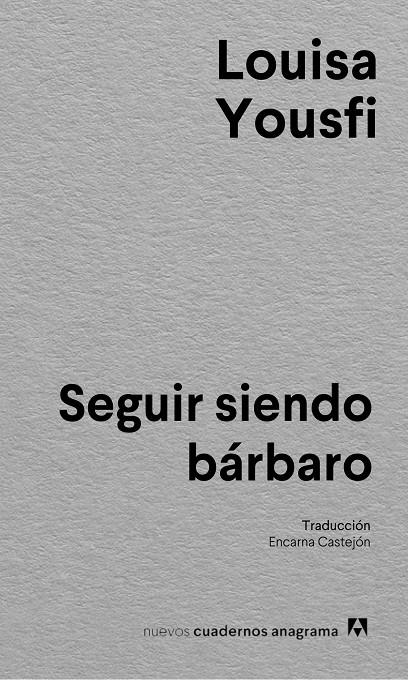 Louisa Yousfi

Seguir siendo bárbaro

Traducción
Encarna Castejón

nuevos cuadernos anagrama